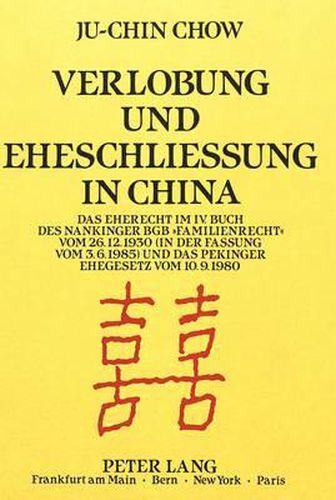 JU-CHIN CHOW

VERLOBUNG UND EHESCHLIESSUNG IN CHINA

DAS EHERECHT IM IV. BUCH DES NANKINGER BGB »FAMILIENRECHT« VOM 26.12.1930 (IN DER FASSUNG VOM 3.6.1985) UND DAS PEKINGER EHEGESETZ VOM 10.9.1980

囍

PETER LANG
Frankfurt am Main · Bern · New York · Paris